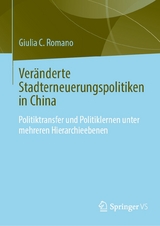 Giulia C. Romano

Veränderte Stadterneuerungspolitiken in China

Politiktransfer und Politiklernen unter mehreren Hierarchieebenen

Springer VS